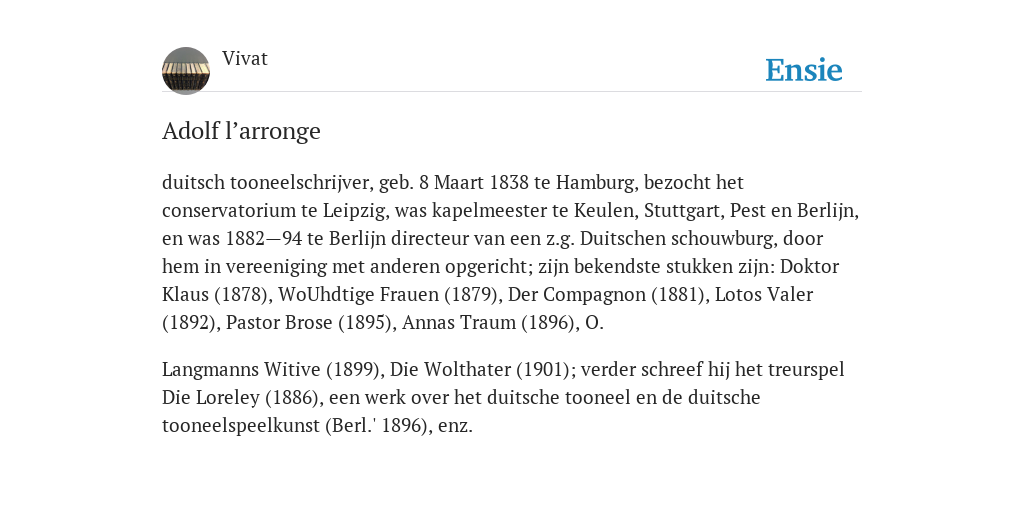 Vivat

Ensie

Adolf l’arronge

duitsch tooneelschrijver, geb. 8 Maart 1838 te Hamburg, bezocht het conservatorium te Leipzig, was kapelmeester te Keulen, Stuttgart, Pest en Berlijn, en was 1882—94 te Berlijn directeur van een z.g. Duitschen schouwburg, door hem in vereeniging met anderen opgericht; zijn bekendste stukken zijn: Doktor Klaus (1878), WoUhdtige Frauen (1879), Der Compagnon (1881), Lotos Valer (1892), Pastor Brose (1895), Annas Traum (1896), O.

Langmanns Witive (1899), Die Wolthater (1901); verder schreef hij het treurspel Die Loreley (1886), een werk over het duitsche tooneel en de duitsche tooneelspeelkunst (Berl.' 1896), enz.